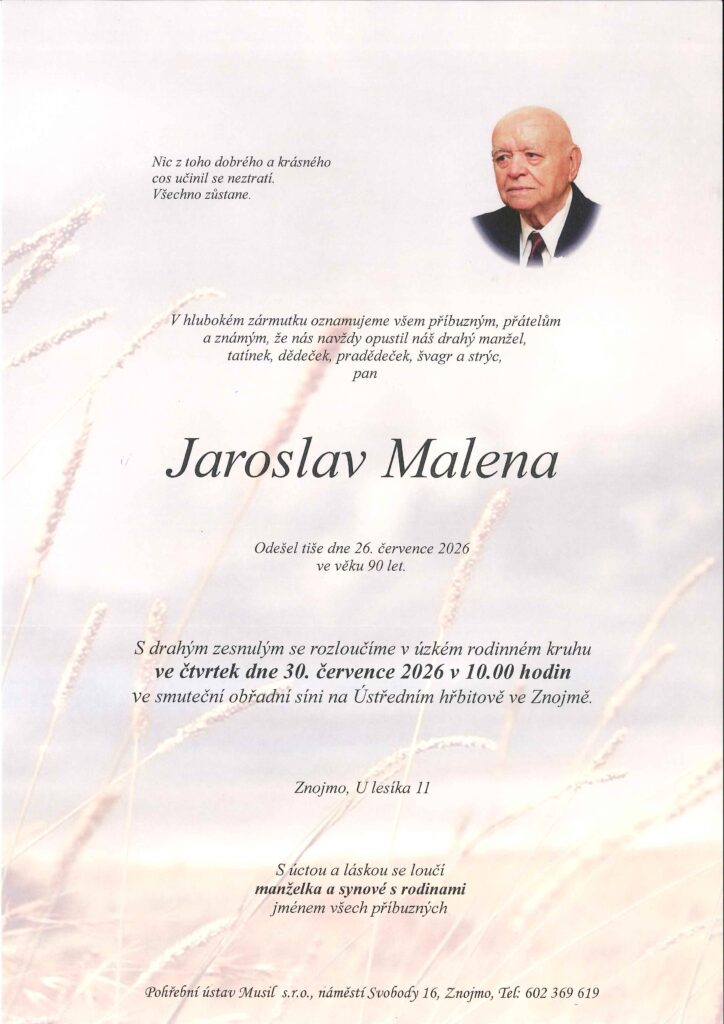 Nic z toho dobrého a krásného cos učinil se neztratí. Všechno zůstane.

V hlubokém zármutku oznamujeme všem příbuzným, přátelům a známým, že nás navždy opustil náš drahý manžel, tatínek, dědeček, pradědeček, švagr a strýc, pan

Jaroslav Malena

Odešel tiše dne 26. července 2026 ve věku 90 let.

S drahým zesnulým se rozloučíme v úzkém rodinném kruhu ve čtvrtek dne 30. července 2026 v 10.00 hodin ve smuteční obřadní síni na Ústředním hřbitově ve Znojmě.

Znojmo, U lesíka 11

S úctou a láskou se loučí manželka a synové s rodinami jménem všech příbuzných

Pohřební ústav Musil s.r.o., náměstí Svobody 16, Znojmo, Tel: 602 369 619